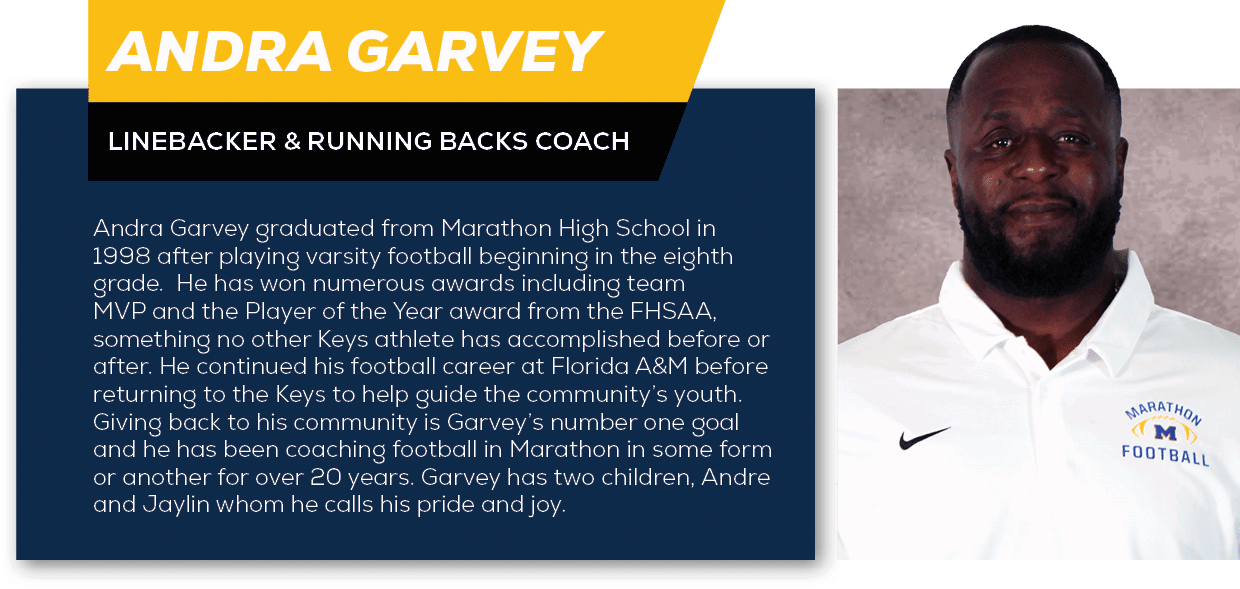 ANDRA GARVEY

LINEBACKER & RUNNING BACKS COACH

Andra Garvey graduated from Marathon High School in 1998 after playing varsity football beginning in the eighth grade. He has won numerous awards including team MVP and the Player of the Year award from the FHSAA, something no other Keys athlete has accomplished before or after. He continued his football career at Florida A&M before returning to the Keys to help guide the community's youth. Giving back to his community is Garvey's number one goal and he has been coaching football in Marathon in some form or another for over 20 years. Garvey has two children, Andre and Jaylin whom he calls his pride and joy.

MARATHON
M
FOOTBALL